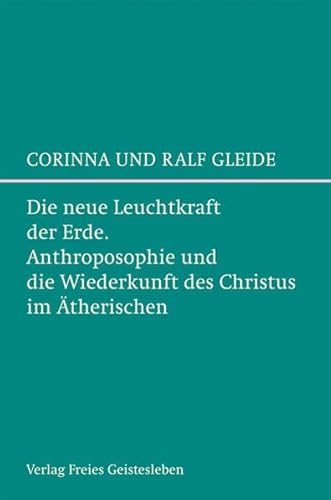 CORINNA UND RALF GLEIDE

Die neue Leuchtkraft der Erde. Anthroposophie und die Wiederkunft des Christus im Ätherischen

Verlag Freies Geistesleben